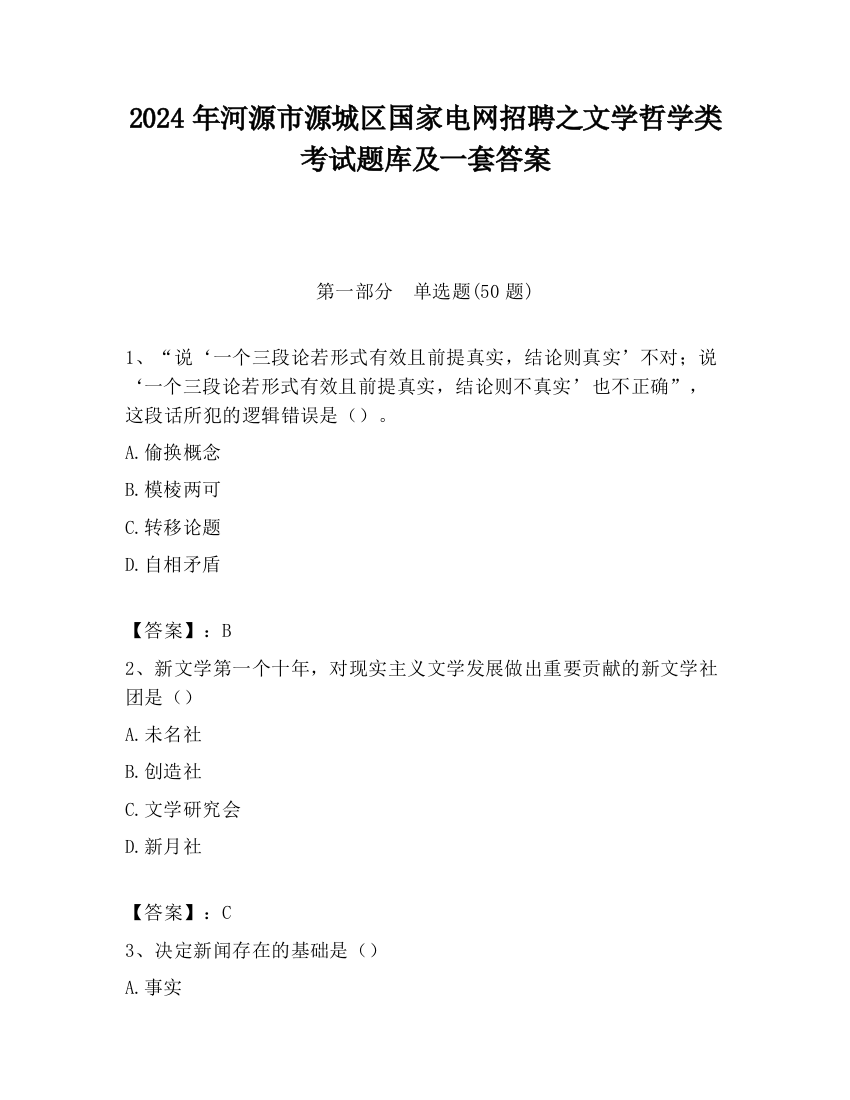 2024 年河源市源城区国家电网招聘之文学哲学类考试题库及一套答案

第一部分　单选题(50 题)

1、“说‘一个三段论若形式有效且前提真实，结论则真实’不对；说‘一个三段论若形式有效且前提真实，结论则不真实’也不正确”，这段话所犯的逻辑错误是（）。

A.偷换概念

B.模棱两可

C.转移论题

D.自相矛盾

【答案】：B

2、新文学第一个十年，对现实主义文学发展做出重要贡献的新文学社团是（）

A.未名社

B.创造社

C.文学研究会

D.新月社

【答案】：C

3、决定新闻存在的基础是（）

A.事实